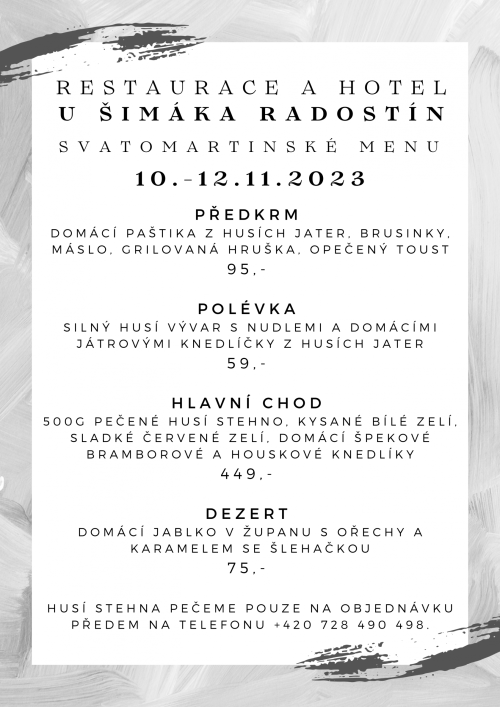 RESTAURACE A HOTEL
U ŠIMÁKA RADOSTÍN

SVATOMARTINSKÉ MENU

10.-12.11.2023

PŘEDKRM
DOMÁCÍ PAŠTIKA Z HUSÍCH JATER, BRUSINKY, MÁSLO, GRILOVANÁ HRUŠKA, OPEČENÝ TOUST
95,-

POLÉVKA
SILNÝ HUSÍ VÝVAR S NUDLEMI A DOMÁCÍMI JÁTROVÝMI KNEDLÍČKY Z HUSÍCH JATER
59,-

HLAVNÍ CHOD
500G PEČENÉ HUSÍ STEHNO, KYSANÉ BÍLÉ ZELÍ, SLADKÉ ČERVENÉ ZELÍ, DOMÁCÍ ŠPEKOVÉ BRAMBOROVÉ A HOUSKOVÉ KNEDLÍKY
449,-

DEZERT
DOMÁCÍ JABLKO V ŽUPANU S OŘECHY A KARAMELEM SE ŠLEHAČKOU
75,-

HUSÍ STEHNA PEČEME POUZE NA OBJEDNÁVKU PŘEDEM NA TELEFONU +420 728 490 498.